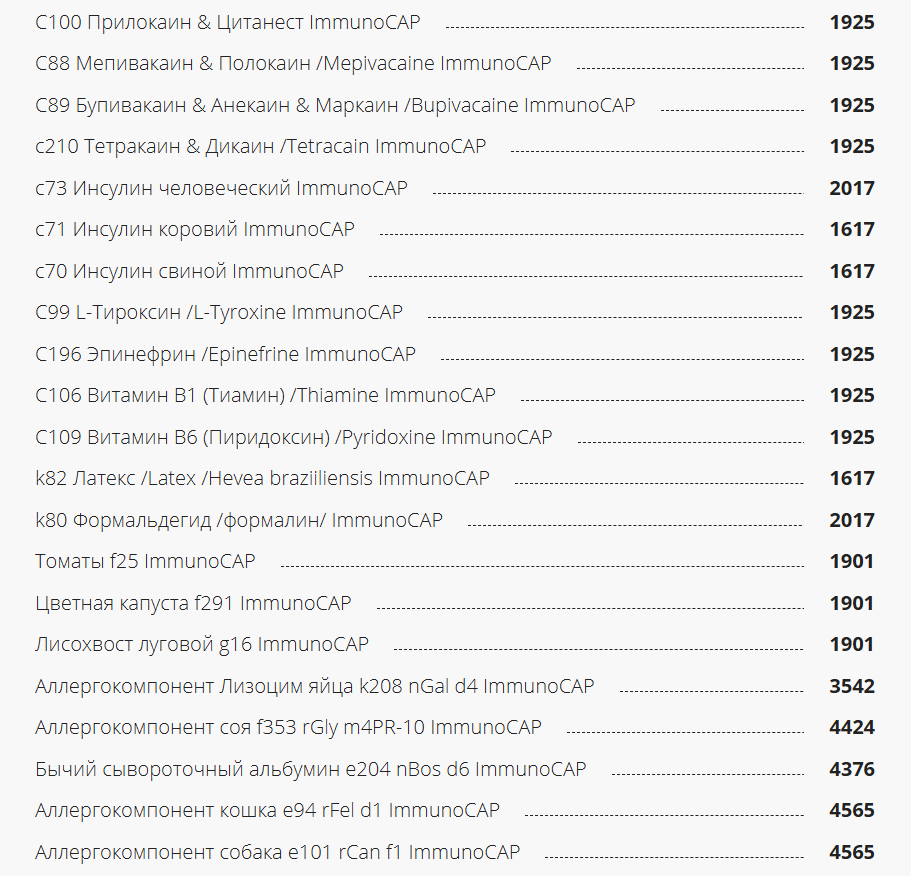 C100 Прилокаин & Цитанест ImmunoCAP 1925

C88 Мепивакаин & Полокаин /Mepivacaine ImmunoCAP 1925

C89 Бупивакаин & Анекаин & Маркаин /Bupivacaine ImmunoCAP 1925

c210 Тетракаин & Дикаин /Tetracain ImmunoCAP 1925

c73 Инсулин человеческий ImmunoCAP 2017

c71 Инсулин коровий ImmunoCAP 1617

c70 Инсулин свиной ImmunoCAP 1617

C99 L-Тироксин /L-Tyroxine ImmunoCAP 1925

C196 Эпинефрин /Epinefrine ImmunoCAP 1925

C106 Витамин B1 (Тиамин) /Thiamine ImmunoCAP 1925

C109 Витамин B6 (Пиридоксин) /Pyridoxine ImmunoCAP 1925

k82 Латекс /Latex /Hevea braziiliensis ImmunoCAP 1617

k80 Формальдегид /формалин/ ImmunoCAP 2017

Томаты f25 ImmunoCAP 1901

Цветная капуста f291 ImmunoCAP 1901

Лисохвост луговой g16 ImmunoCAP 1901

Аллергокомпонент Лизоцим яйца k208 nGal d4 ImmunoCAP 3542

Аллергокомпонент соя f353 rGly m4PR-10 ImmunoCAP 4424

Бычий сывороточный альбумин e204 nBos d6 ImmunoCAP 4376

Аллергокомпонент кошка e94 rFel d1 ImmunoCAP 4565

Аллергокомпонент собака e101 rCan f1 ImmunoCAP 4565